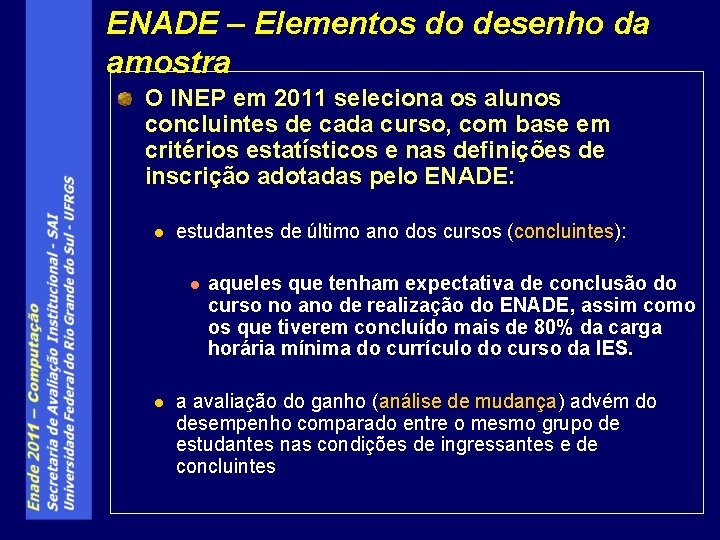 ENADE – Elementos do desenho da amostra

O INEP em 2011 seleciona os alunos concluintes de cada curso, com base em critérios estatísticos e nas definições de inscrição adotadas pelo ENADE:

estudantes de último ano dos cursos (concluintes):

aqueles que tenham expectativa de conclusão do curso no ano de realização do ENADE, assim como os que tiverem concluído mais de 80% da carga horária mínima do currículo do curso da IES.

a avaliação do ganho (análise de mudança) advém do desempenho comparado entre o mesmo grupo de estudantes nas condições de ingressantes e de concluintes

Enade 2011 – Computação
Secretaria de Avaliação Institucional - SAI
Universidade Federal do Rio Grande do Sul - UFRGS